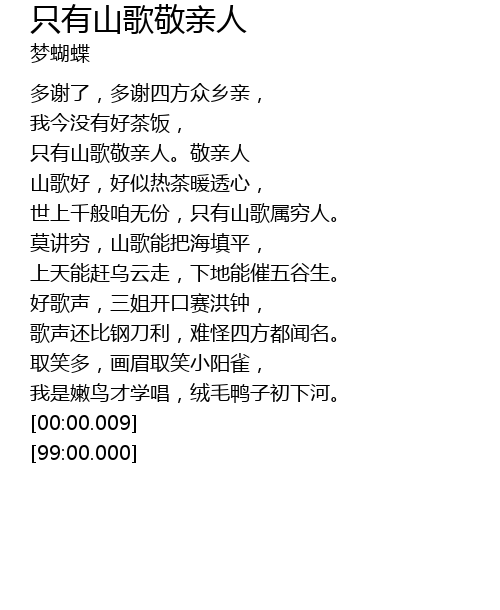 只有山歌敬亲人
梦蝴蝶

多谢了，多谢四方众乡亲，
我今没有好茶饭，
只有山歌敬亲人。敬亲人
山歌好，好似热茶暖透心，
世上千般咱无份，只有山歌属穷人。
莫讲穷，山歌能把海填平，
上天能赶乌云走，下地能催五谷生。
好歌声，三姐开口赛洪钟，
歌声还比钢刀利，难怪四方都闻名。
取笑多，画眉取笑小阳雀，
我是嫩鸟才学唱，绒毛鸭子初下河。
[00:00.009]
[99:00.000]